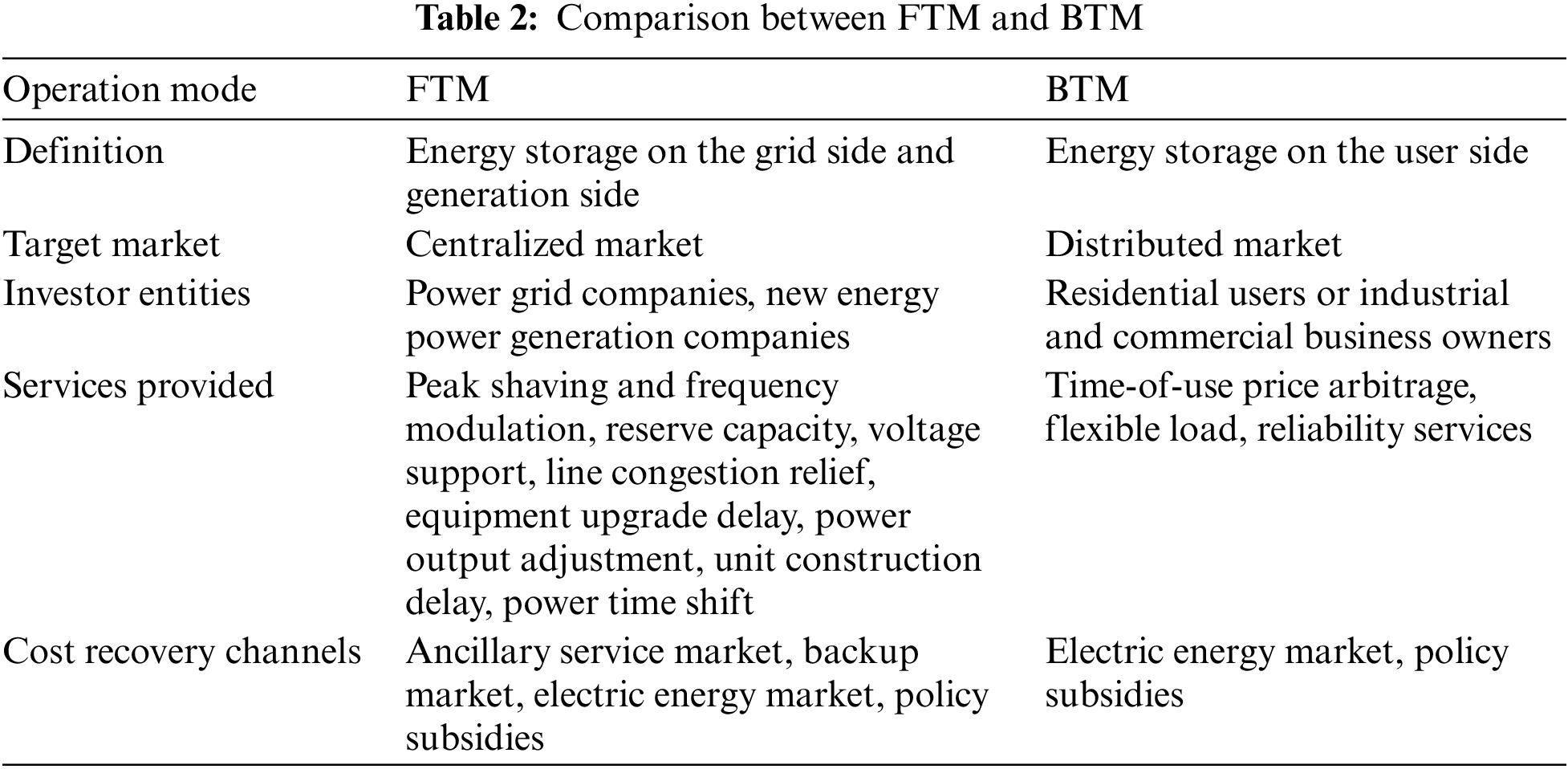 Table 2: Comparison between FTM and BTM

| Operation mode | FTM | BTM |
|---|---|---|
| Definition | Energy storage on the grid side and generation side | Energy storage on the user side |
| Target market | Centralized market | Distributed market |
| Investor entities | Power grid companies, new energy power generation companies | Residential users or industrial and commercial business owners |
| Services provided | Peak shaving and frequency modulation, reserve capacity, voltage support, line congestion relief, equipment upgrade delay, power output adjustment, unit construction delay, power time shift | Time-of-use price arbitrage, flexible load, reliability services |
| Cost recovery channels | Ancillary service market, backup market, electric energy market, policy subsidies | Electric energy market, policy subsidies |